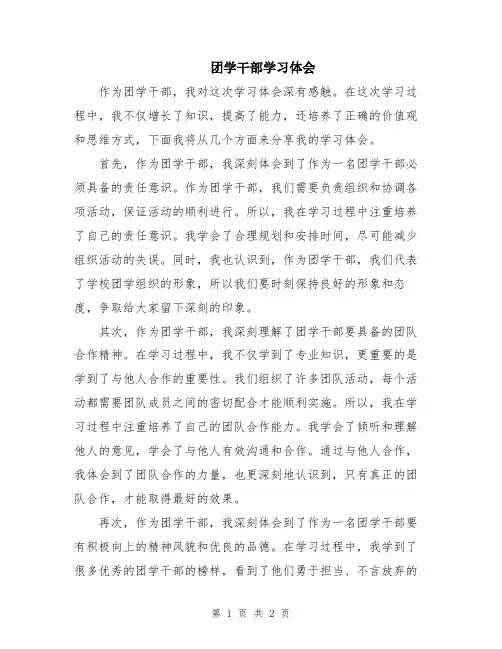 团学干部学习体会

作为团学干部，我对这次学习体会深有感触。在这次学习过程中，我不仅增长了知识，提高了能力，还培养了正确的价值观和思维方式，下面我将从几个方面来分享我的学习体会。

首先，作为团学干部，我深刻体会到了作为一名团学干部必须具备的责任意识。作为团学干部，我们需要负责组织和协调各项活动，保证活动的顺利进行。所以，我在学习过程中注重培养了自己的责任意识。我学会了合理规划和安排时间，尽可能减少组织活动的失误。同时，我也认识到，作为团学干部，我们代表了学校团学组织的形象，所以我们要时刻保持良好的形象和态度，争取给大家留下深刻的印象。

其次，作为团学干部，我深刻理解了团学干部要具备的团队合作精神。在学习过程中，我不仅学到了专业知识，更重要的是学到了与他人合作的重要性。我们组织了许多团队活动，每个活动都需要团队成员之间的密切配合才能顺利实施。所以，我在学习过程中注重培养了自己的团队合作能力。我学会了倾听和理解他人的意见，学会了与他人有效沟通和合作。通过与他人合作，我体会到了团队合作的力量，也更深刻地认识到，只有真正的团队合作，才能取得最好的效果。

再次，作为团学干部，我深刻体会到了作为一名团学干部要有积极向上的精神风貌和优良的品德。在学习过程中，我学到了很多优秀的团学干部的榜样，看到了他们勇于担当、不言放弃的

第 1 页 共 2 页